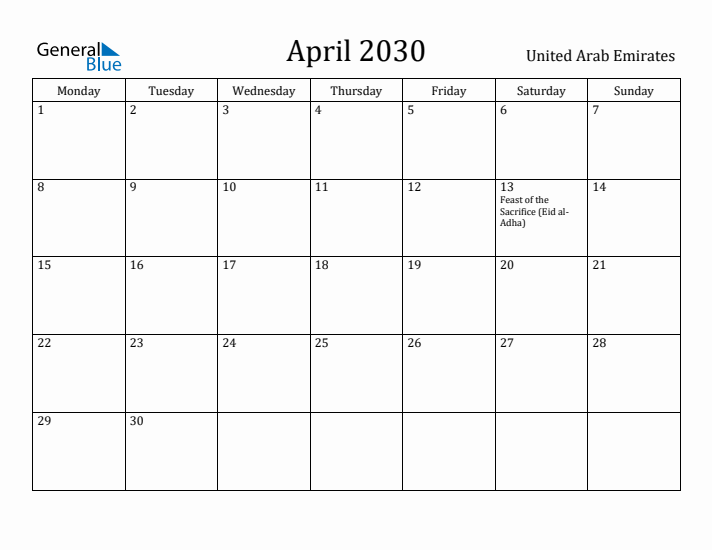 General Blue

April 2030

United Arab Emirates

| Monday | Tuesday | Wednesday | Thursday | Friday | Saturday | Sunday |
|---|---|---|---|---|---|---|
| 1 | 2 | 3 | 4 | 5 | 6 | 7 |
| 8 | 9 | 10 | 11 | 12 | 13 Feast of the Sacrifice (Eid al-Adha) | 14 |
| 15 | 16 | 17 | 18 | 19 | 20 | 21 |
| 22 | 23 | 24 | 25 | 26 | 27 | 28 |
| 29 | 30 | | | | | |